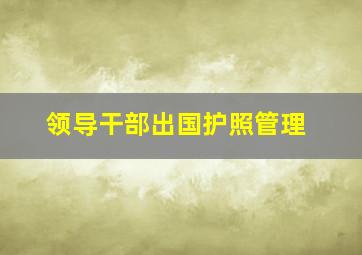 领导干部出国护照管理